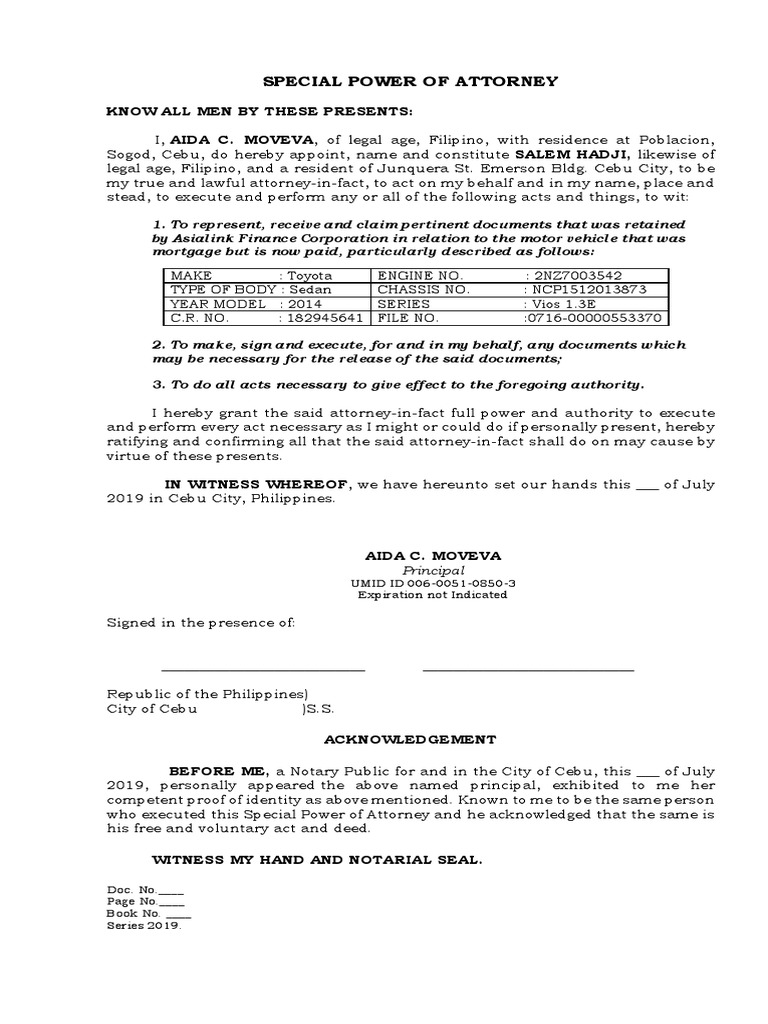 SPECIAL POWER OF ATTORNEY

KNOW ALL MEN BY THESE PRESENTS:

I, AIDA C. MOVEVA, of legal age, Filipino, with residence at Poblacion, Sogod, Cebu, do hereby appoint, name and constitute SALEM HADJI, likewise of legal age, Filipino, and a resident of Junquera St. Emerson Bldg. Cebu City, to be my true and lawful attorney-in-fact, to act on my behalf and in my name, place and stead, to execute and perform any or all of the following acts and things, to wit:

1. To represent, receive and claim pertinent documents that was retained by Asialink Finance Corporation in relation to the motor vehicle that was mortgage but is now paid, particularly described as follows:

| MAKE : Toyota | ENGINE NO. : 2NZ7003542 |
|---|---|
| TYPE OF BODY : Sedan | CHASSIS NO. : NCP1512013873 |
| YEAR MODEL : 2014 | SERIES : Vios 1.3E |
| C.R. NO. : 182945641 | FILE NO. :0716-00000553370 |

2. To make, sign and execute, for and in my behalf, any documents which may be necessary for the release of the said documents;

3. To do all acts necessary to give effect to the foregoing authority.

I hereby grant the said attorney-in-fact full power and authority to execute and perform every act necessary as I might or could do if personally present, hereby ratifying and confirming all that the said attorney-in-fact shall do on may cause by virtue of these presents.

IN WITNESS WHEREOF, we have hereunto set our hands this ___ of July 2019 in Cebu City, Philippines.

AIDA C. MOVEVA
Principal
UMID ID 006-0051-0850-3
Expiration not Indicated

Signed in the presence of:

Republic of the Philippines)
City of Cebu )S.S.

ACKNOWLEDGEMENT

BEFORE ME, a Notary Public for and in the City of Cebu, this ___ of July 2019, personally appeared the above named principal, exhibited to me her competent proof of identity as above mentioned. Known to me to be the same person who executed this Special Power of Attorney and he acknowledged that the same is his free and voluntary act and deed.

WITNESS MY HAND AND NOTARIAL SEAL.

Doc. No.____
Page No.____
Book No. ____
Series 2019.